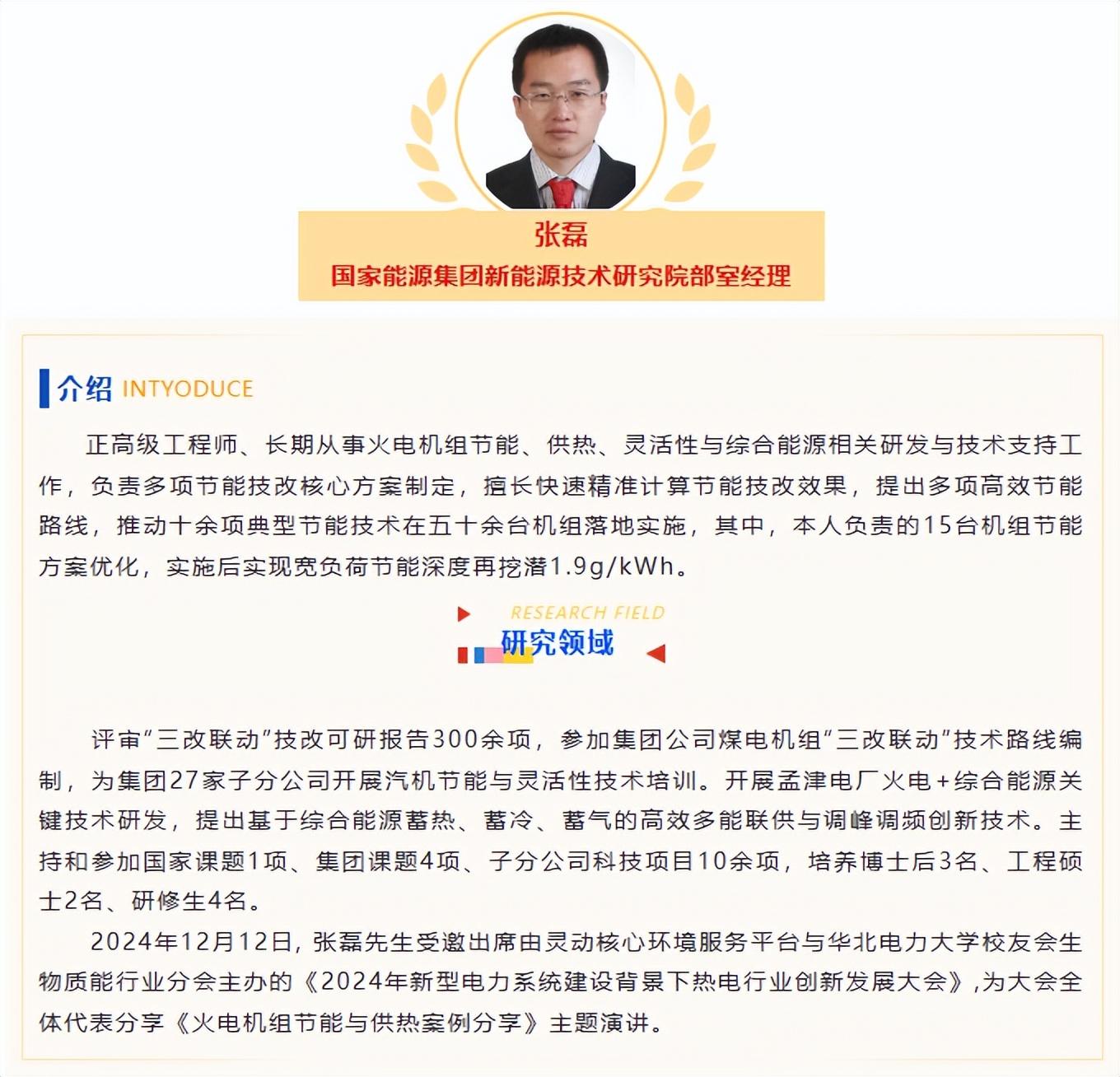 张磊
国家能源集团新能源技术研究院部室经理

介绍 INTYODUCE

正高级工程师、长期从事火电机组节能、供热、灵活性与综合能源相关研发与技术支持工作，负责多项节能技改核心方案制定，擅长快速精准计算节能技改效果，提出多项高效节能路线，推动十余项典型节能技术在五十余台机组落地实施，其中，本人负责的15台机组节能方案优化，实施后实现宽负荷节能深度再挖潜1.9g/kWh。

RESEARCH FIELD
研究领域

评审“三改联动”技改可研报告300余项，参加集团公司煤电机组“三改联动”技术路线编制，为集团27家子分公司开展汽机节能与灵活性技术培训。开展孟津电厂火电+综合能源关键技术研发，提出基于综合能源蓄热、蓄冷、蓄气的高效多能联供与调峰调频创新技术。主持和参加国家课题1项、集团课题4项、子分公司科技项目10余项，培养博士后3名、工程硕士2名、研修生4名。

2024年12月12日，张磊先生受邀出席由灵动核心环境服务平台与华北电力大学校友会生物质能行业分会主办的《2024年新型电力系统建设背景下热电行业创新发展大会》，为大会全体代表分享《火电机组节能与供热案例分享》主题演讲。